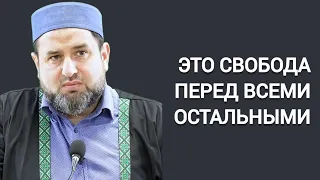 ЭТО СВОБОДА ПЕРЕД ВСЕМИ ОСТАЛЬНЫМИ